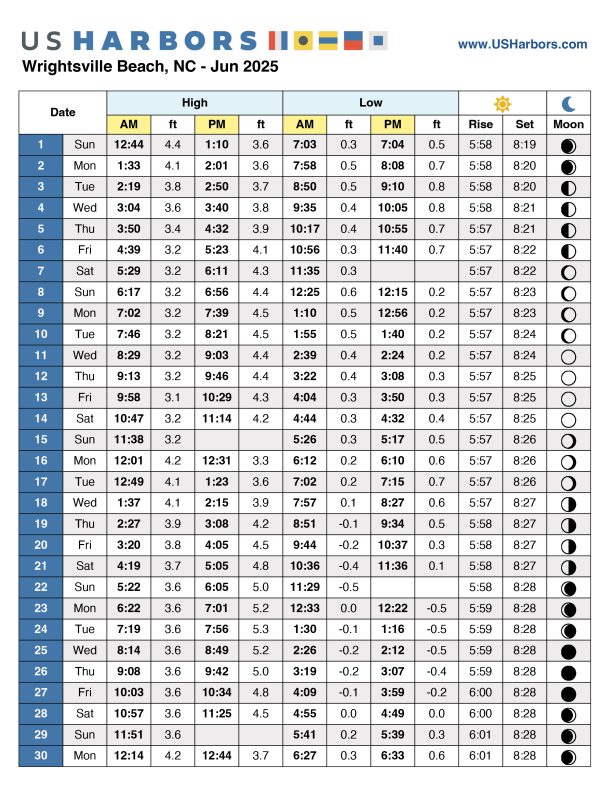 US HARBORS

www.USHarbors.com

Wrightsville Beach, NC - Jun 2025

| Date | | High AM | ft | High PM | ft | Low AM | ft | Low PM | ft | Rise | Set | Moon |
|---|---|---|---|---|---|---|---|---|---|---|---|---|
| 1 | Sun | 12:44 | 4.4 | 1:10 | 3.6 | 7:03 | 0.3 | 7:04 | 0.5 | 5:58 | 8:19 | |
| 2 | Mon | 1:33 | 4.1 | 2:01 | 3.6 | 7:58 | 0.5 | 8:08 | 0.7 | 5:58 | 8:20 | |
| 3 | Tue | 2:19 | 3.8 | 2:50 | 3.7 | 8:50 | 0.5 | 9:10 | 0.8 | 5:58 | 8:20 | |
| 4 | Wed | 3:04 | 3.6 | 3:40 | 3.8 | 9:35 | 0.4 | 10:05 | 0.8 | 5:58 | 8:21 | |
| 5 | Thu | 3:50 | 3.4 | 4:32 | 3.9 | 10:17 | 0.4 | 10:55 | 0.7 | 5:57 | 8:21 | |
| 6 | Fri | 4:39 | 3.2 | 5:23 | 4.1 | 10:56 | 0.3 | 11:40 | 0.7 | 5:57 | 8:22 | |
| 7 | Sat | 5:29 | 3.2 | 6:11 | 4.3 | 11:35 | 0.3 | | | 5:57 | 8:22 | |
| 8 | Sun | 6:17 | 3.2 | 6:56 | 4.4 | 12:25 | 0.6 | 12:15 | 0.2 | 5:57 | 8:23 | |
| 9 | Mon | 7:02 | 3.2 | 7:39 | 4.5 | 1:10 | 0.5 | 12:56 | 0.2 | 5:57 | 8:23 | |
| 10 | Tue | 7:46 | 3.2 | 8:21 | 4.5 | 1:55 | 0.5 | 1:40 | 0.2 | 5:57 | 8:24 | |
| 11 | Wed | 8:29 | 3.2 | 9:03 | 4.4 | 2:39 | 0.4 | 2:24 | 0.2 | 5:57 | 8:24 | |
| 12 | Thu | 9:13 | 3.2 | 9:46 | 4.4 | 3:22 | 0.4 | 3:08 | 0.3 | 5:57 | 8:25 | |
| 13 | Fri | 9:58 | 3.1 | 10:29 | 4.3 | 4:04 | 0.3 | 3:50 | 0.3 | 5:57 | 8:25 | |
| 14 | Sat | 10:47 | 3.2 | 11:14 | 4.2 | 4:44 | 0.3 | 4:32 | 0.4 | 5:57 | 8:25 | |
| 15 | Sun | 11:38 | 3.2 | | | 5:26 | 0.3 | 5:17 | 0.5 | 5:57 | 8:26 | |
| 16 | Mon | 12:01 | 4.2 | 12:31 | 3.3 | 6:12 | 0.2 | 6:10 | 0.6 | 5:57 | 8:26 | |
| 17 | Tue | 12:49 | 4.1 | 1:23 | 3.6 | 7:02 | 0.2 | 7:15 | 0.7 | 5:57 | 8:26 | |
| 18 | Wed | 1:37 | 4.1 | 2:15 | 3.9 | 7:57 | 0.1 | 8:27 | 0.6 | 5:57 | 8:27 | |
| 19 | Thu | 2:27 | 3.9 | 3:08 | 4.2 | 8:51 | -0.1 | 9:34 | 0.5 | 5:58 | 8:27 | |
| 20 | Fri | 3:20 | 3.8 | 4:05 | 4.5 | 9:44 | -0.2 | 10:37 | 0.3 | 5:58 | 8:27 | |
| 21 | Sat | 4:19 | 3.7 | 5:05 | 4.8 | 10:36 | -0.4 | 11:36 | 0.1 | 5:58 | 8:27 | |
| 22 | Sun | 5:22 | 3.6 | 6:05 | 5.0 | 11:29 | -0.5 | | | 5:58 | 8:28 | |
| 23 | Mon | 6:22 | 3.6 | 7:01 | 5.2 | 12:33 | 0.0 | 12:22 | -0.5 | 5:59 | 8:28 | |
| 24 | Tue | 7:19 | 3.6 | 7:56 | 5.3 | 1:30 | -0.1 | 1:16 | -0.5 | 5:59 | 8:28 | |
| 25 | Wed | 8:14 | 3.6 | 8:49 | 5.2 | 2:26 | -0.2 | 2:12 | -0.5 | 5:59 | 8:28 | |
| 26 | Thu | 9:08 | 3.6 | 9:42 | 5.0 | 3:19 | -0.2 | 3:07 | -0.4 | 5:59 | 8:28 | |
| 27 | Fri | 10:03 | 3.6 | 10:34 | 4.8 | 4:09 | -0.1 | 3:59 | -0.2 | 6:00 | 8:28 | |
| 28 | Sat | 10:57 | 3.6 | 11:25 | 4.5 | 4:55 | 0.0 | 4:49 | 0.0 | 6:00 | 8:28 | |
| 29 | Sun | 11:51 | 3.6 | | | 5:41 | 0.2 | 5:39 | 0.3 | 6:01 | 8:28 | |
| 30 | Mon | 12:14 | 4.2 | 12:44 | 3.7 | 6:27 | 0.3 | 6:33 | 0.6 | 6:01 | 8:28 | |